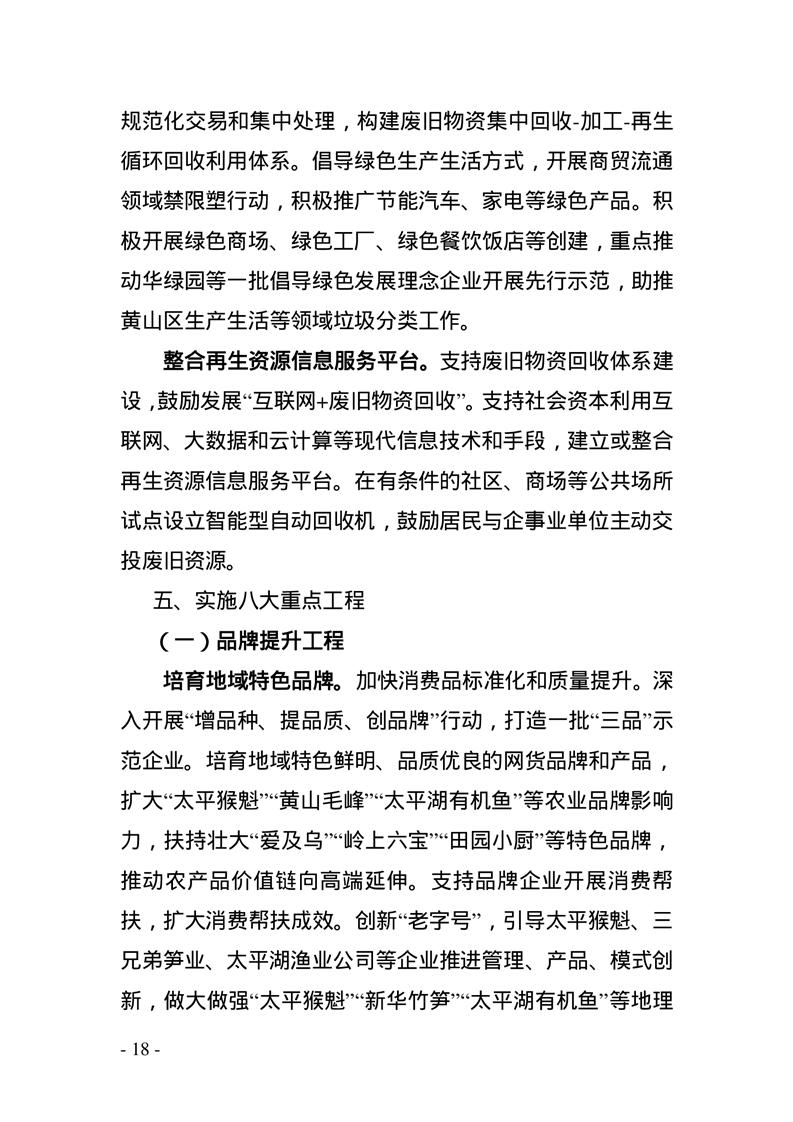 规范化交易和集中处理，构建废旧物资集中回收-加工-再生循环回收利用体系。倡导绿色生产生活方式，开展商贸流通领域禁限塑行动，积极推广节能汽车、家电等绿色产品。积极开展绿色商场、绿色工厂、绿色餐饮饭店等创建，重点推动华绿园等一批倡导绿色发展理念企业开展先行示范，助推黄山区生产生活等领域垃圾分类工作。

整合再生资源信息服务平台。支持废旧物资回收体系建设，鼓励发展“互联网+废旧物资回收”。支持社会资本利用互联网、大数据和云计算等现代信息技术和手段，建立或整合再生资源信息服务平台。在有条件的社区、商场等公共场所试点设立智能型自动回收机，鼓励居民与企事业单位主动交投废旧资源。

五、实施八大重点工程

（一）品牌提升工程

培育地域特色品牌。加快消费品标准化和质量提升。深入开展“增品种、提品质、创品牌”行动，打造一批“三品”示范企业。培育地域特色鲜明、品质优良的网货品牌和产品，扩大“太平猴魁”“黄山毛峰”“太平湖有机鱼”等农业品牌影响力，扶持壮大“爱及乌”“岭上六宝”“田园小厨”等特色品牌，推动农产品价值链向高端延伸。支持品牌企业开展消费帮扶，扩大消费帮扶成效。创新“老字号”，引导太平猴魁、三兄弟笋业、太平湖渔业公司等企业推进管理、产品、模式创新，做大做强“太平猴魁”“新华竹笋”“太平湖有机鱼”等地理

- 18 -